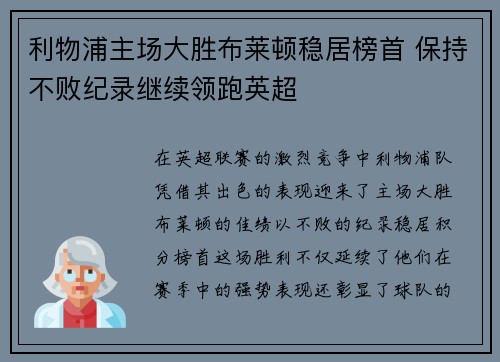 利物浦主场大胜布莱顿稳居榜首 保持不败纪录继续领跑英超

在英超联赛的激烈竞争中利物浦队凭借其出色的表现迎来了主场大胜布莱顿的佳绩以不败的纪录稳居积分榜首这场胜利不仅延续了他们在赛季中的强势表现还彰显了球队的